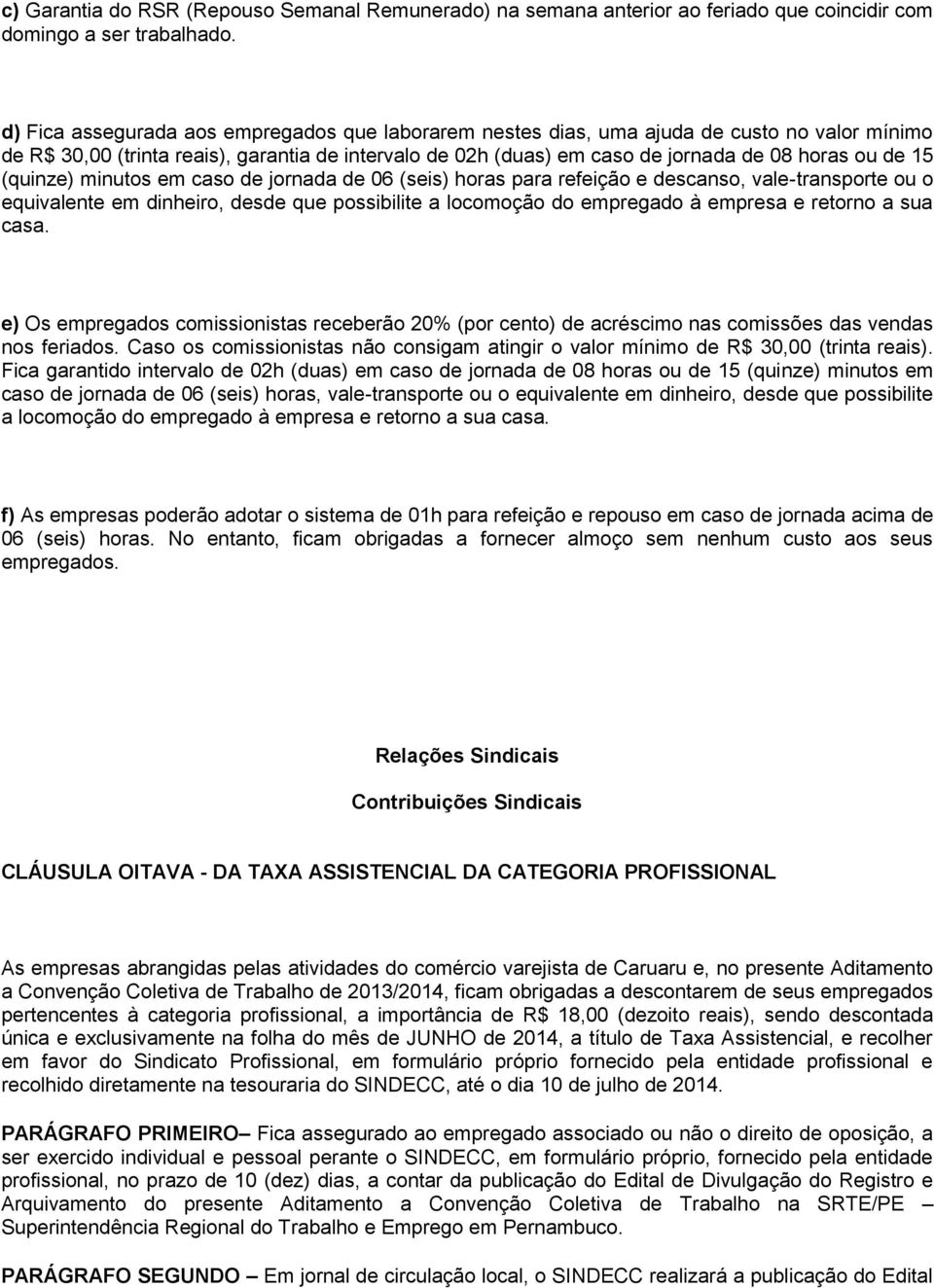 c) Garantia do RSR (Repouso Semanal Remunerado) na semana anterior ao feriado que coincidir com domingo a ser trabalhado.

d) Fica assegurada aos empregados que laborarem nestes dias, uma ajuda de custo no valor mínimo de R$ 30,00 (trinta reais), garantia de intervalo de 02h (duas) em caso de jornada de 08 horas ou de 15 (quinze) minutos em caso de jornada de 06 (seis) horas para refeição e descanso, vale-transporte ou o equivalente em dinheiro, desde que possibilite a locomoção do empregado à empresa e retorno a sua casa.

e) Os empregados comissionistas receberão 20% (por cento) de acréscimo nas comissões das vendas nos feriados. Caso os comissionistas não consigam atingir o valor mínimo de R$ 30,00 (trinta reais). Fica garantido intervalo de 02h (duas) em caso de jornada de 08 horas ou de 15 (quinze) minutos em caso de jornada de 06 (seis) horas, vale-transporte ou o equivalente em dinheiro, desde que possibilite a locomoção do empregado à empresa e retorno a sua casa.

f) As empresas poderão adotar o sistema de 01h para refeição e repouso em caso de jornada acima de 06 (seis) horas. No entanto, ficam obrigadas a fornecer almoço sem nenhum custo aos seus empregados.

Relações Sindicais

Contribuições Sindicais

CLÁUSULA OITAVA - DA TAXA ASSISTENCIAL DA CATEGORIA PROFISSIONAL

As empresas abrangidas pelas atividades do comércio varejista de Caruaru e, no presente Aditamento a Convenção Coletiva de Trabalho de 2013/2014, ficam obrigadas a descontarem de seus empregados pertencentes à categoria profissional, a importância de R$ 18,00 (dezoito reais), sendo descontada única e exclusivamente na folha do mês de JUNHO de 2014, a título de Taxa Assistencial, e recolher em favor do Sindicato Profissional, em formulário próprio fornecido pela entidade profissional e recolhido diretamente na tesouraria do SINDECC, até o dia 10 de julho de 2014.

PARÁGRAFO PRIMEIRO– Fica assegurado ao empregado associado ou não o direito de oposição, a ser exercido individual e pessoal perante o SINDECC, em formulário próprio, fornecido pela entidade profissional, no prazo de 10 (dez) dias, a contar da publicação do Edital de Divulgação do Registro e Arquivamento do presente Aditamento a Convenção Coletiva de Trabalho na SRTE/PE – Superintendência Regional do Trabalho e Emprego em Pernambuco.

PARÁGRAFO SEGUNDO – Em jornal de circulação local, o SINDECC realizará a publicação do Edital